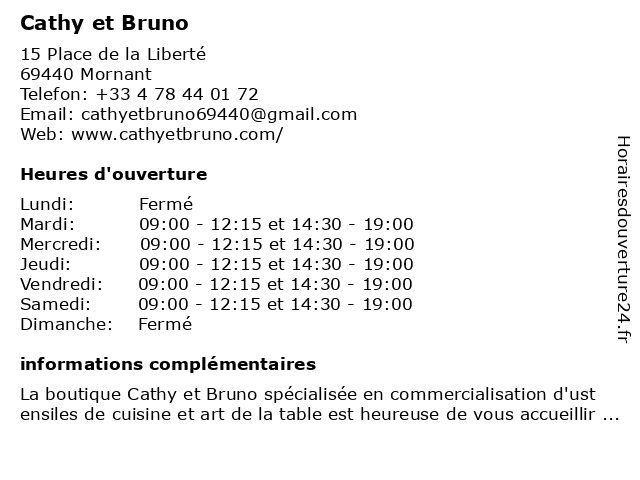 Cathy et Bruno

15 Place de la Liberté
69440 Mornant
Telefon: +33 4 78 44 01 72
Email: cathyetbruno69440@gmail.com
Web: www.cathyetbruno.com/

Heures d'ouverture

| | |
|---|---|
| Lundi: | Fermé |
| Mardi: | 09:00 - 12:15 et 14:30 - 19:00 |
| Mercredi: | 09:00 - 12:15 et 14:30 - 19:00 |
| Jeudi: | 09:00 - 12:15 et 14:30 - 19:00 |
| Vendredi: | 09:00 - 12:15 et 14:30 - 19:00 |
| Samedi: | 09:00 - 12:15 et 14:30 - 19:00 |
| Dimanche: | Fermé |

informations complémentaires

La boutique Cathy et Bruno spécialisée en commercialisation d'ust ensiles de cuisine et art de la table est heureuse de vous accueillir ...

Horairesdouverture24.fr